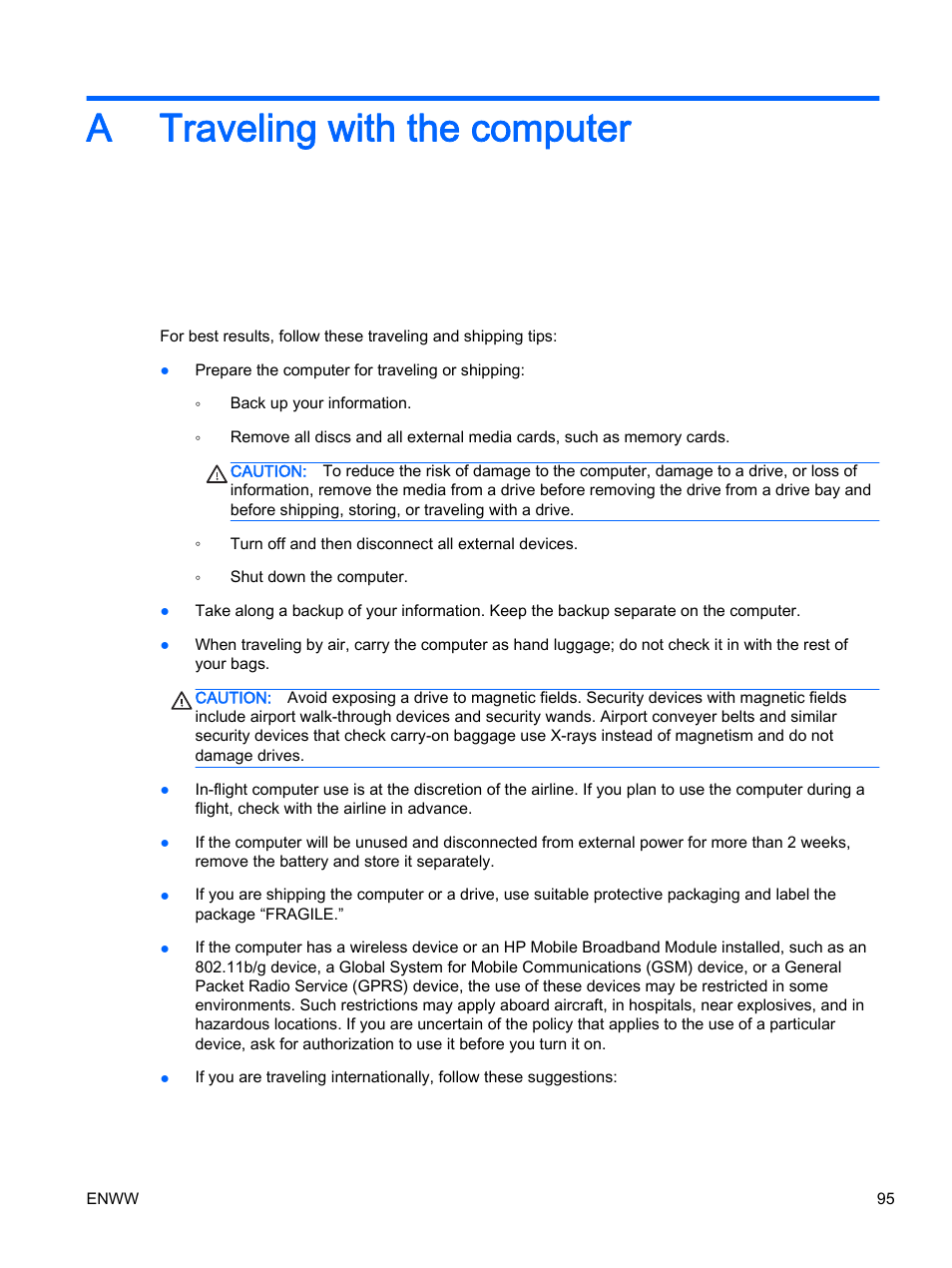 A Traveling with the computer

For best results, follow these traveling and shipping tips:

● Prepare the computer for traveling or shipping:

◦ Back up your information.

◦ Remove all discs and all external media cards, such as memory cards.

CAUTION: To reduce the risk of damage to the computer, damage to a drive, or loss of information, remove the media from a drive before removing the drive from a drive bay and before shipping, storing, or traveling with a drive.

◦ Turn off and then disconnect all external devices.

◦ Shut down the computer.

● Take along a backup of your information. Keep the backup separate on the computer.

● When traveling by air, carry the computer as hand luggage; do not check it in with the rest of your bags.

CAUTION: Avoid exposing a drive to magnetic fields. Security devices with magnetic fields include airport walk-through devices and security wands. Airport conveyer belts and similar security devices that check carry-on baggage use X-rays instead of magnetism and do not damage drives.

● In-flight computer use is at the discretion of the airline. If you plan to use the computer during a flight, check with the airline in advance.

● If the computer will be unused and disconnected from external power for more than 2 weeks, remove the battery and store it separately.

● If you are shipping the computer or a drive, use suitable protective packaging and label the package “FRAGILE.”

● If the computer has a wireless device or an HP Mobile Broadband Module installed, such as an 802.11b/g device, a Global System for Mobile Communications (GSM) device, or a General Packet Radio Service (GPRS) device, the use of these devices may be restricted in some environments. Such restrictions may apply aboard aircraft, in hospitals, near explosives, and in hazardous locations. If you are uncertain of the policy that applies to the use of a particular device, ask for authorization to use it before you turn it on.

● If you are traveling internationally, follow these suggestions:

ENWW 95